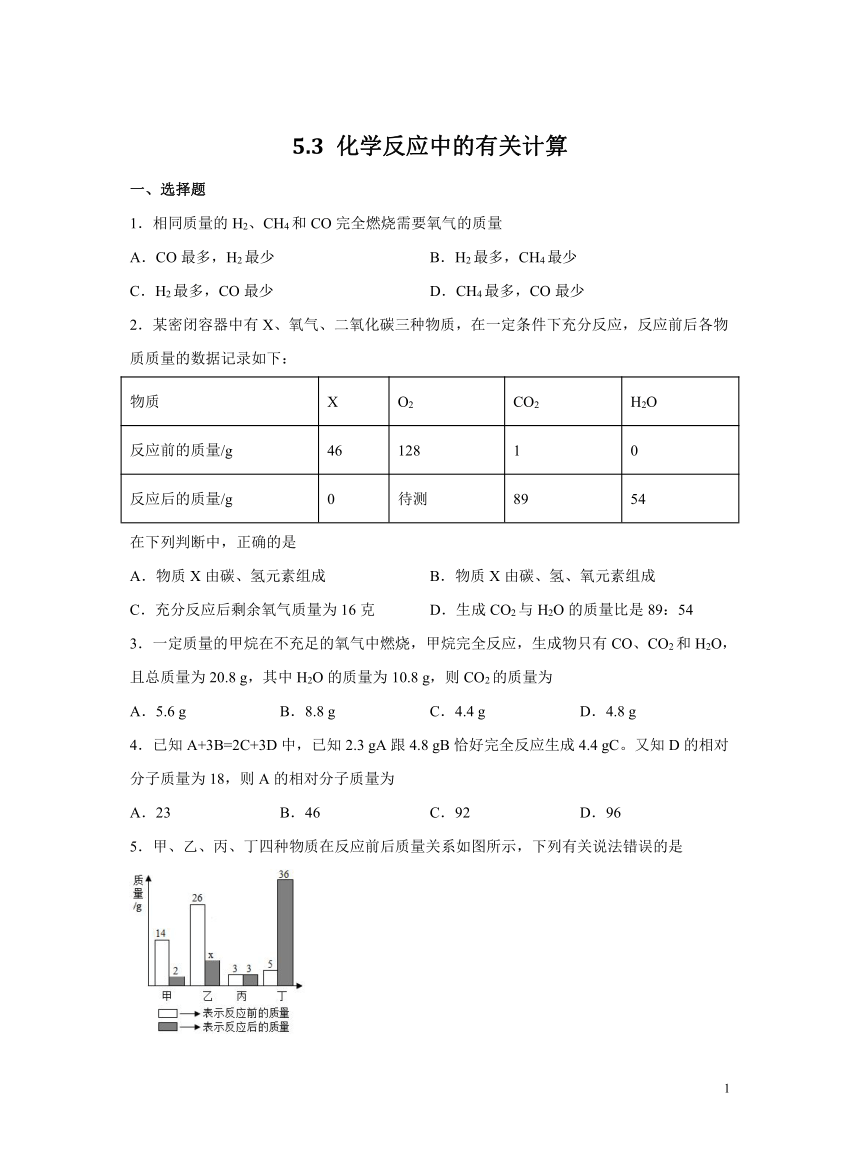 5.3 化学反应中的有关计算

一、选择题

1．相同质量的 $H_2$、$CH_4$ 和 CO 完全燃烧需要氧气的质量

A．CO 最多，$H_2$ 最少

B．$H_2$ 最多，$CH_4$ 最少

C．$H_2$ 最多，CO 最少

D．$CH_4$ 最多，CO 最少

2．某密闭容器中有 X、氧气、二氧化碳三种物质，在一定条件下充分反应，反应前后各物质质量的数据记录如下：

| 物质 | X | $O_2$ | $CO_2$ | $H_2O$ |
|---|---|---|---|---|
| 反应前的质量/g | 46 | 128 | 1 | 0 |
| 反应后的质量/g | 0 | 待测 | 89 | 54 |

在下列判断中，正确的是

A．物质 X 由碳、氢元素组成

B．物质 X 由碳、氢、氧元素组成

C．充分反应后剩余氧气质量为 16 克

D．生成 $CO_2$ 与 $H_2O$ 的质量比是 89：54

3．一定质量的甲烷在不充足的氧气中燃烧，甲烷完全反应，生成物只有 CO、$CO_2$ 和 $H_2O$，且总质量为 20.8 g，其中 $H_2O$ 的质量为 10.8 g，则 $CO_2$ 的质量为

A．5.6 g

B．8.8 g

C．4.4 g

D．4.8 g

4．已知 A+3B=2C+3D 中，已知 2.3 gA 跟 4.8 gB 恰好完全反应生成 4.4 gC。又知 D 的相对分子质量为 18，则 A 的相对分子质量为

A．23

B．46

C．92

D．96

5．甲、乙、丙、丁四种物质在反应前后质量关系如图所示，下列有关说法错误的是

质量/g
14 2 26 x 3 3 5 36
甲 乙 丙 丁
表示反应前的质量
表示反应后的质量

1